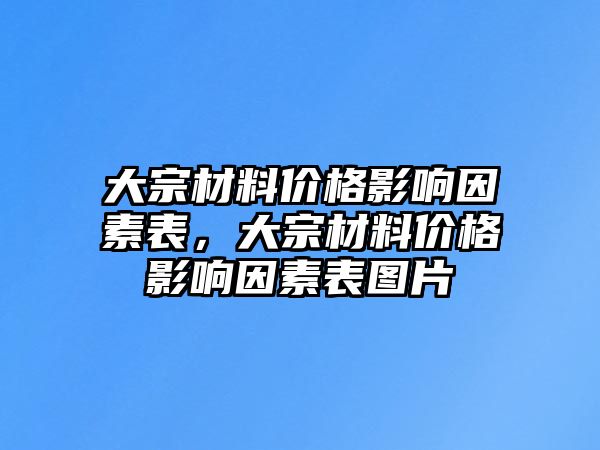 大宗材料价格影响因素表，大宗材料价格影响因素表图片